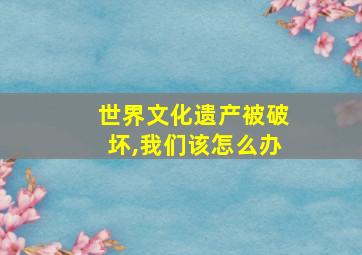 世界文化遗产被破坏,我们该怎么办